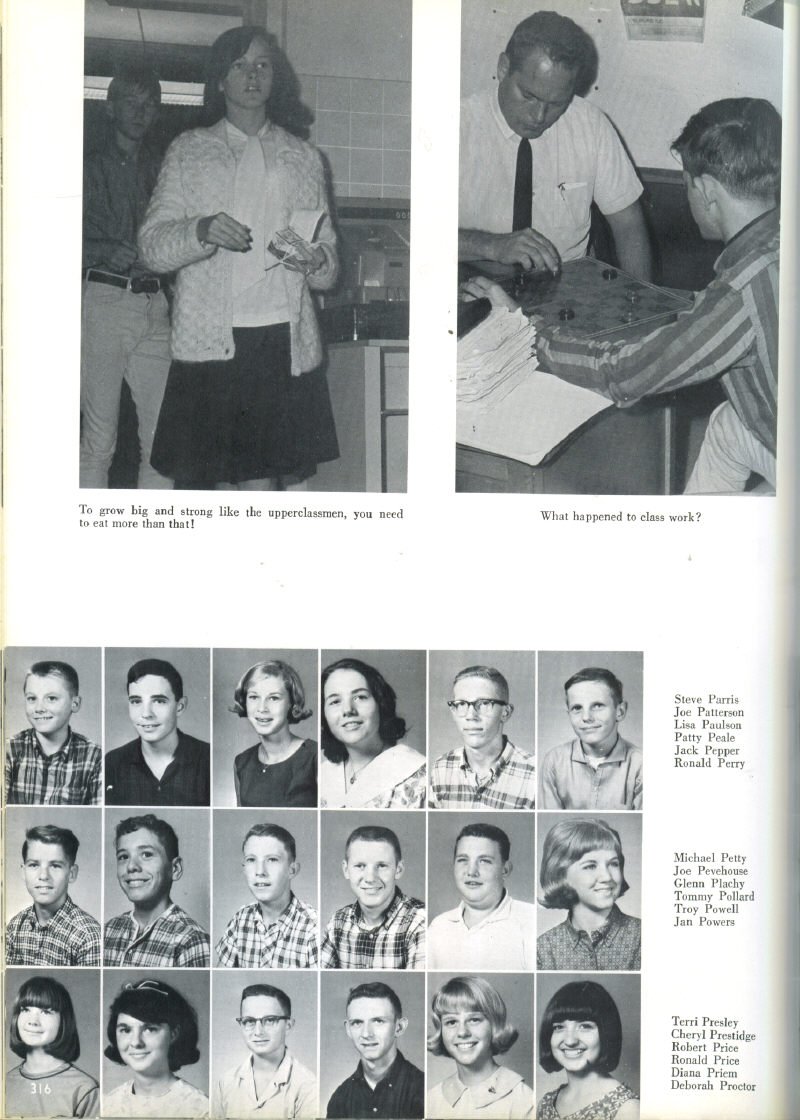 To grow big and strong like the upperclassmen, you need to eat more than that!

What happened to class work?

Steve Parris
Joe Patterson
Lisa Paulson
Patty Peale
Jack Pepper
Ronald Perry

Michael Petty
Joe Pevehouse
Glenn Plachy
Tommy Pollard
Troy Powell
Jan Powers

Terri Presley
Cheryl Prestidge
Robert Price
Ronald Price
Diana Priem
Deborah Proctor

316